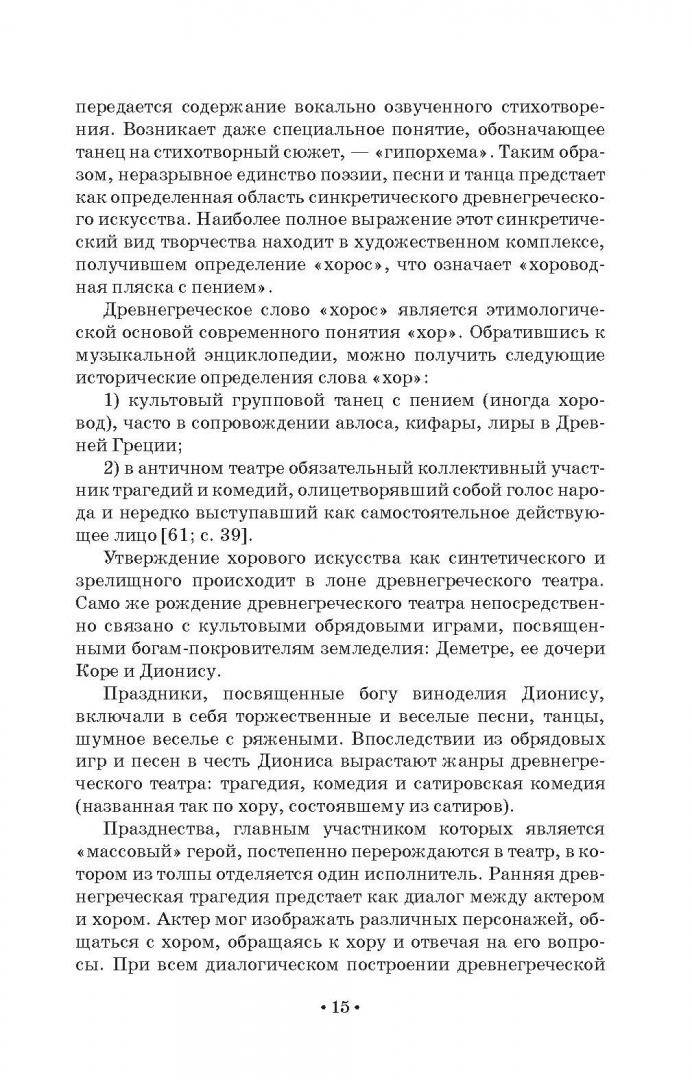 передается содержание вокально озвученного стихотворения. Возникает даже специальное понятие, обозначающее танец на стихотворный сюжет, — «гипорхема». Таким образом, неразрывное единство поэзии, песни и танца предстает как определенная область синкретического древнегреческого искусства. Наиболее полное выражение этот синкретический вид творчества находит в художественном комплексе, получившем определение «хорос», что означает «хороводная пляска с пением».

Древнегреческое слово «хорос» является этимологической основой современного понятия «хор». Обратившись к музыкальной энциклопедии, можно получить следующие исторические определения слова «хор»:

1) культовый групповой танец с пением (иногда хоровод), часто в сопровождении авлоса, кифары, лиры в Древней Греции;

2) в античном театре обязательный коллективный участник трагедий и комедий, олицетворявший собой голос народа и нередко выступавший как самостоятельное действующее лицо [61; с. 39].

Утверждение хорового искусства как синтетического и зрелищного происходит в лоне древнегреческого театра. Само же рождение древнегреческого театра непосредственно связано с культовыми обрядовыми играми, посвященными богам-покровителям земледелия: Деметре, ее дочери Коре и Дионису.

Праздники, посвященные богу виноделия Дионису, включали в себя торжественные и веселые песни, танцы, шумное веселье с ряжеными. Впоследствии из обрядовых игр и песен в честь Диониса вырастают жанры древнегреческого театра: трагедия, комедия и сатировская комедия (названная так по хору, состоявшему из сатиров).

Празднества, главным участником которых является «массовый» герой, постепенно перерождаются в театр, в котором из толпы отделяется один исполнитель. Ранняя древнегреческая трагедия предстает как диалог между актером и хором. Актер мог изображать различных персонажей, общаться с хором, обращаясь к хору и отвечая на его вопросы. При всем диалогическом построении древнегреческой

• 15 •